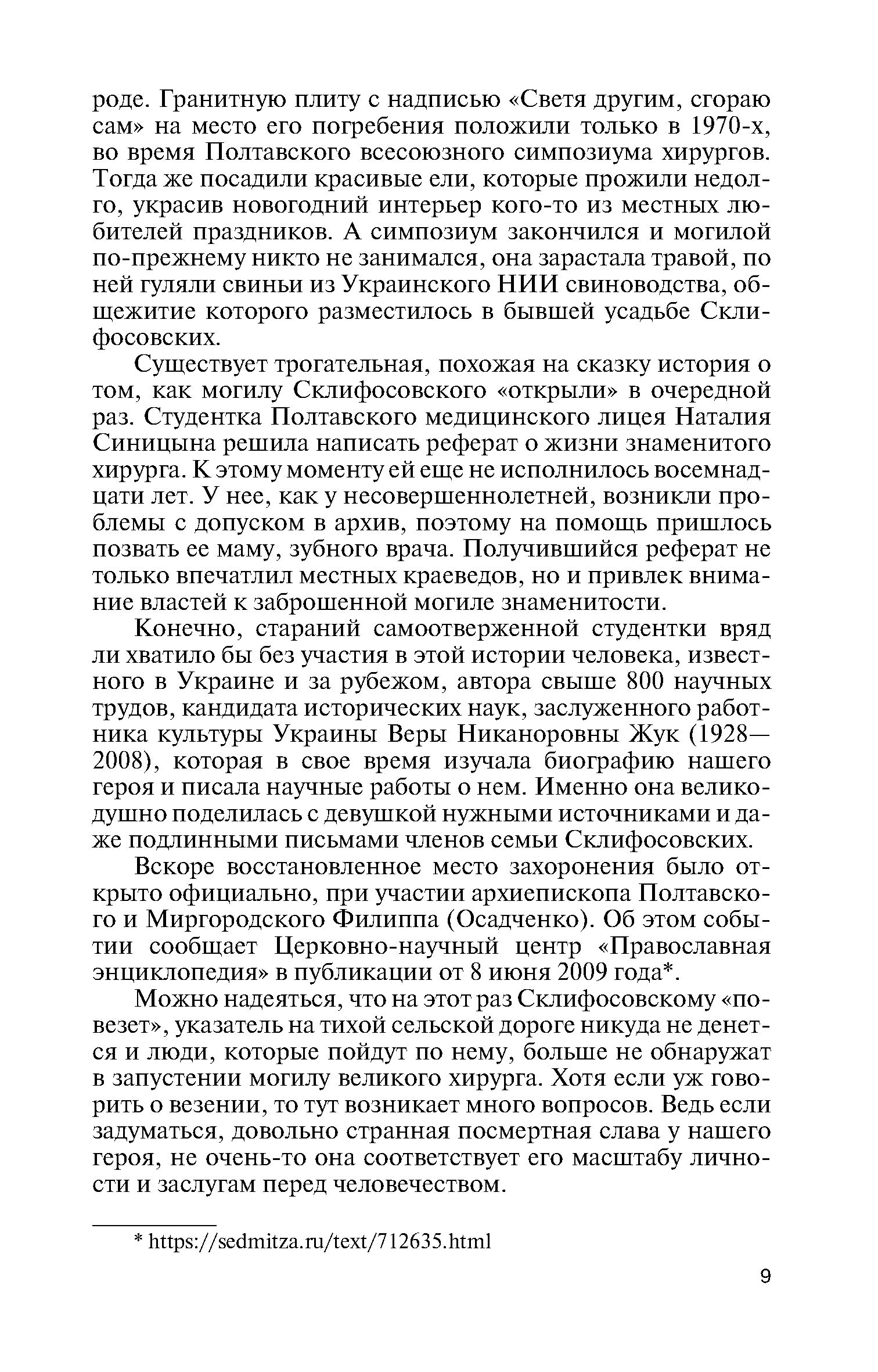 роде. Гранитную плиту с надписью «Светя другим, сгораю сам» на место его погребения положили только в 1970-х, во время Полтавского всесоюзного симпозиума хирургов. Тогда же посадили красивые ели, которые прожили недолго, украсив новогодний интерьер кого-то из местных любителей праздников. А симпозиум закончился и могилой по-прежнему никто не занимался, она зарастала травой, по ней гуляли свиньи из Украинского НИИ свиноводства, общежитие которого разместилось в бывшей усадьбе Склифосовских.

Существует трогательная, похожая на сказку история о том, как могилу Склифосовского «открыли» в очередной раз. Студентка Полтавского медицинского лицея Наталия Синицына решила написать реферат о жизни знаменитого хирурга. К этому моменту ей еще не исполнилось восемнадцати лет. У нее, как у несовершеннолетней, возникли проблемы с допуском в архив, поэтому на помощь пришлось позвать ее маму, зубного врача. Получившийся реферат не только впечатлил местных краеведов, но и привлек внимание властей к заброшенной могиле знаменитости.

Конечно, стараний самоотверженной студентки вряд ли хватило бы без участия в этой истории человека, известного в Украине и за рубежом, автора свыше 800 научных трудов, кандидата исторических наук, заслуженного работника культуры Украины Веры Никаноровны Жук (1928—2008), которая в свое время изучала биографию нашего героя и писала научные работы о нем. Именно она великодушно поделилась с девушкой нужными источниками и даже подлинными письмами членов семьи Склифосовских.

Вскоре восстановленное место захоронения было открыто официально, при участии архиепископа Полтавского и Миргородского Филиппа (Осадченко). Об этом событии сообщает Церковно-научный центр «Православная энциклопедия» в публикации от 8 июня 2009 года*.

Можно надеяться, что на этот раз Склифосовскому «повезет», указатель на тихой сельской дороге никуда не денется и люди, которые пойдут по нему, больше не обнаружат в запустении могилу великого хирурга. Хотя если уж говорить о везении, то тут возникает много вопросов. Ведь если задуматься, довольно странная посмертная слава у нашего героя, не очень-то она соответствует его масштабу личности и заслугам перед человечеством.

* https://sedmitza.ru/text/712635.html

9